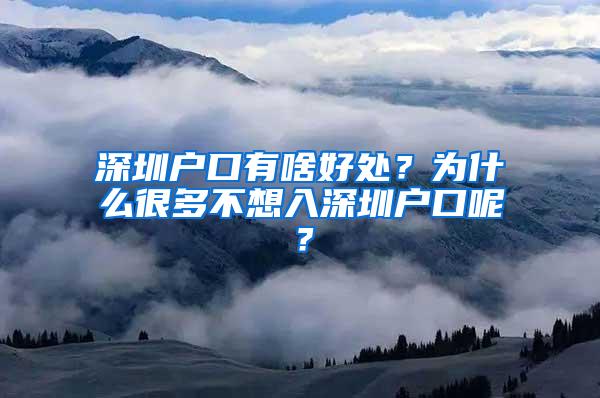 深圳户口有啥好处？为什么很多不想入深圳户口呢？